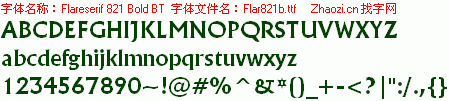 字体名称：Flareserif 821 Bold BT 字体文件名：Flar821b.ttf Zhaozi.cn 找字网

ABCDEFGHIJKLMNOPQRSTUVWXYZ

abcdefghijklmnopqrstuvwxyz

1234567890~!@#%^&*()_+-<?|":/.,{}